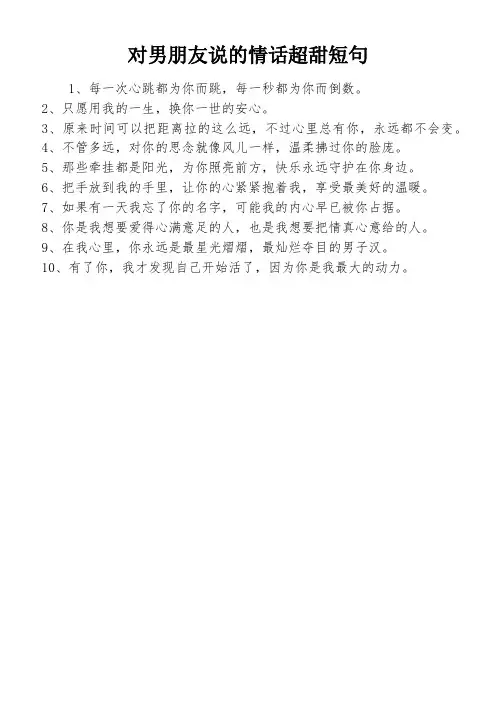 对男朋友说的情话超甜短句

1、每一次心跳都为你而跳，每一秒都为你而倒数。

2、只愿用我的一生，换你一世的安心。

3、原来时间可以把距离拉的这么远，不过心里总有你，永远都不会变。

4、不管多远，对你的思念就像风儿一样，温柔拂过你的脸庞。

5、那些牵挂都是阳光，为你照亮前方，快乐永远守护在你身边。

6、把手放到我的手里，让你的心紧紧抱着我，享受最美好的温暖。

7、如果有一天我忘了你的名字，可能我的内心早已被你占据。

8、你是我想要爱得心满意足的人，也是我想要把情真心意给的人。

9、在我心里，你永远是最星光熠熠，最灿烂夺目的男子汉。

10、有了你，我才发现自己开始活了，因为你是我最大的动力。